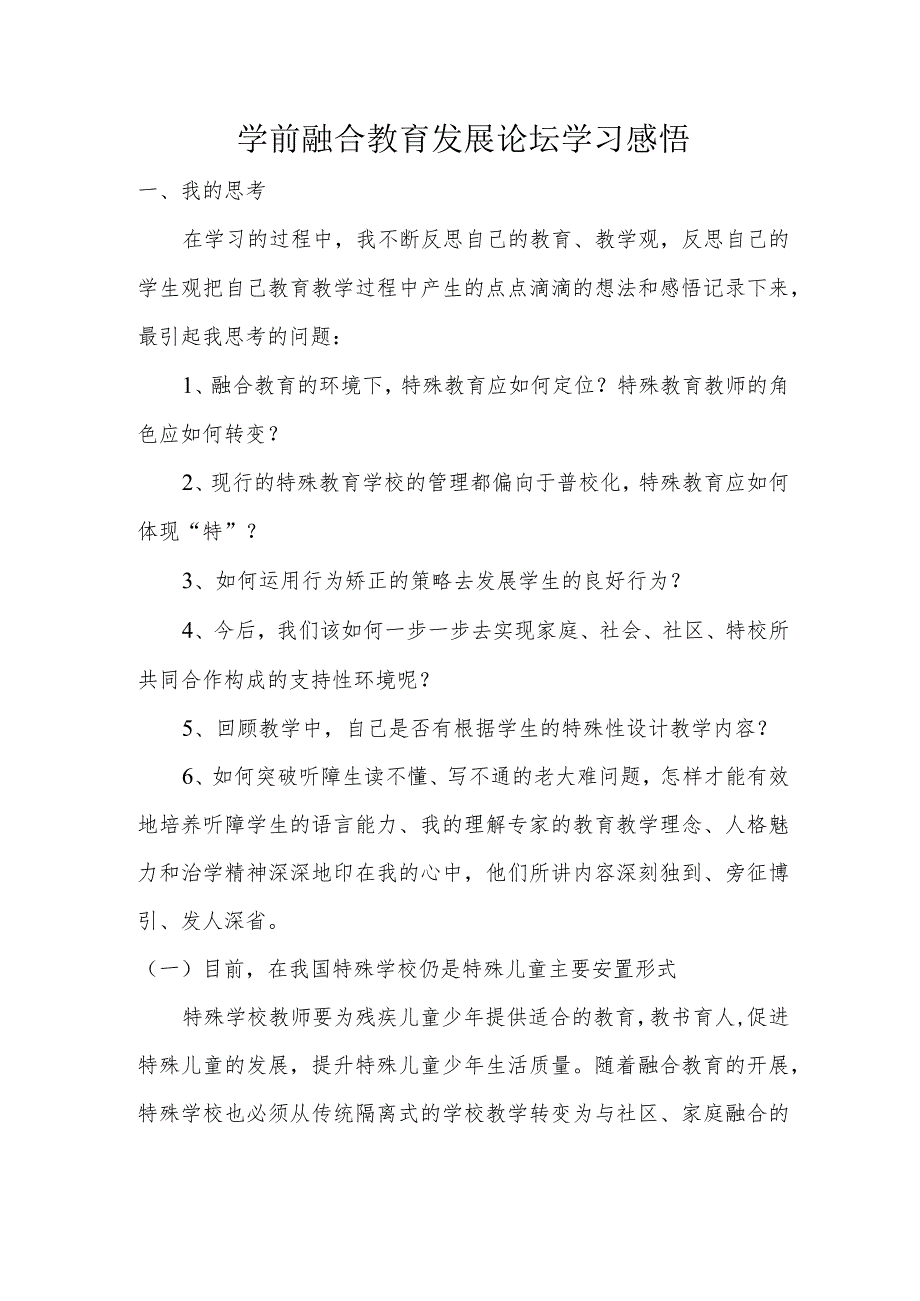 学前融合教育发展论坛学习感悟

一、我的思考

在学习的过程中，我不断反思自己的教育、教学观，反思自己的学生观把自己教育教学过程中产生的点点滴滴的想法和感悟记录下来，最引起我思考的问题：

1、融合教育的环境下，特殊教育应如何定位？特殊教育教师的角色应如何转变？

2、现行的特殊教育学校的管理都偏向于普校化，特殊教育应如何体现“特”？

3、如何运用行为矫正的策略去发展学生的良好行为？

4、今后，我们该如何一步一步去实现家庭、社会、社区、特校所共同合作构成的支持性环境呢？

5、回顾教学中，自己是否有根据学生的特殊性设计教学内容？

6、如何突破听障生读不懂、写不通的老大难问题，怎样才能有效地培养听障学生的语言能力、我的理解专家的教育教学理念、人格魅力和治学精神深深地印在我的心中，他们所讲内容深刻独到、旁征博引、发人深省。

（一）目前，在我国特殊学校仍是特殊儿童主要安置形式

特殊学校教师要为残疾儿童少年提供适合的教育，教书育人，促进特殊儿童的发展，提升特殊儿童少年生活质量。随着融合教育的开展，特殊学校也必须从传统隔离式的学校教学转变为与社区、家庭融合的